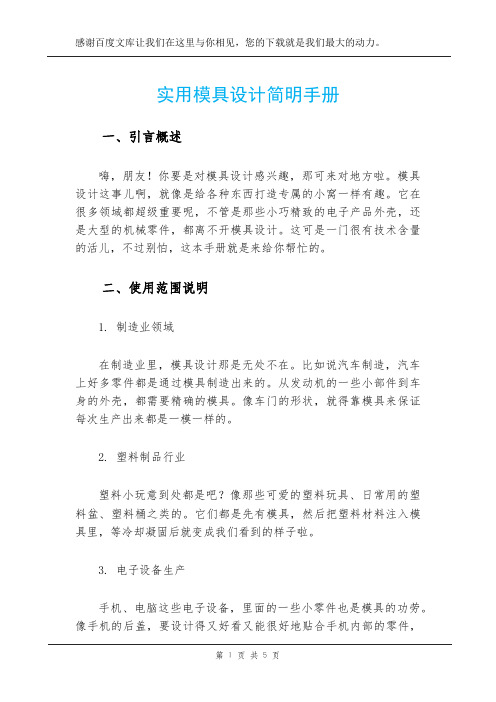 感谢百度文库让我们在这里与你相见，您的下载就是我们最大的动力。

实用模具设计简明手册

一、引言概述

嗨，朋友！你要是对模具设计感兴趣，那可来对地方啦。模具设计这事儿啊，就像是给各种东西打造专属的小窝一样有趣。它在很多领域都超级重要呢，不管是那些小巧精致的电子产品外壳，还是大型的机械零件，都离不开模具设计。这可是一门很有技术含量的活儿，不过别怕，这本手册就是来给你帮忙的。

二、使用范围说明

1. 制造业领域

在制造业里，模具设计那是无处不在。比如说汽车制造，汽车上好多零件都是通过模具制造出来的。从发动机的一些小部件到车身的外壳，都需要精确的模具。像车门的形状，就得靠模具来保证每次生产出来都是一模一样的。

2. 塑料制品行业

塑料小玩意到处都是吧？像那些可爱的塑料玩具、日常用的塑料盆、塑料桶之类的。它们都是先有模具，然后把塑料材料注入模具里，等冷却凝固后就变成我们看到的样子啦。

3. 电子设备生产

手机、电脑这些电子设备，里面的一些小零件也是模具的功劳。像手机的后盖，要设计得又好看又能很好地贴合手机内部的零件，

第 1 页 共 5 页